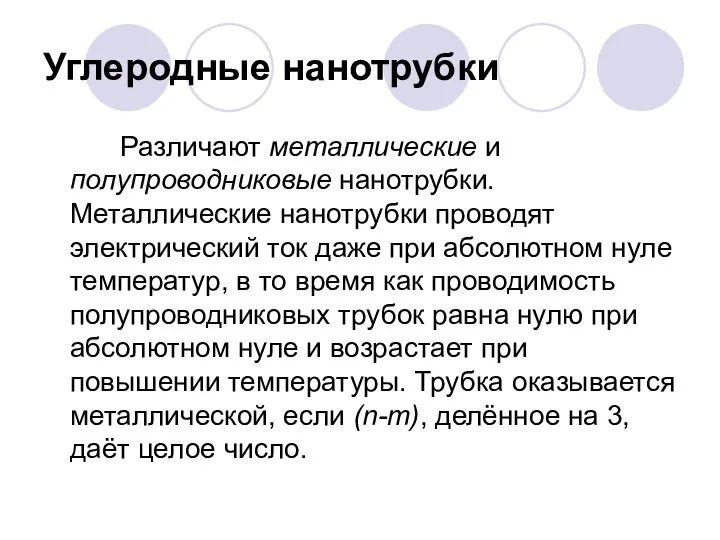 Углеродные нанотрубки

Различают металлические и полупроводниковые нанотрубки. Металлические нанотрубки проводят электрический ток даже при абсолютном нуле температур, в то время как проводимость полупроводниковых трубок равна нулю при абсолютном нуле и возрастает при повышении температуры. Трубка оказывается металлической, если $(n-m)$, делённое на 3, даёт целое число.